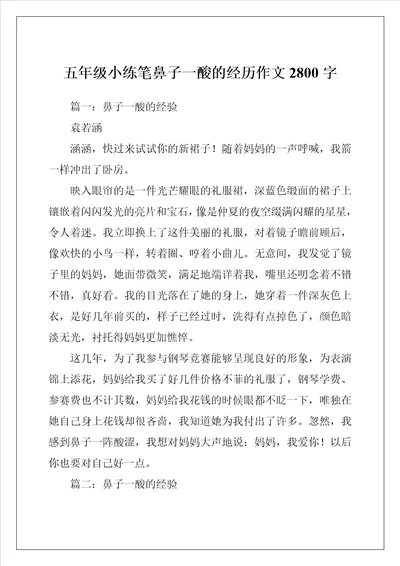 五年级小练笔鼻子一酸的经历作文 2800 字

篇一：鼻子一酸的经验

袁若涵

涵涵，快过来试试你的新裙子！随着妈妈的一声呼喊，我箭一样冲出了卧房。

映入眼帘的是一件光芒耀眼的礼服裙，深蓝色缎面的裙子上镶嵌着闪闪发光的亮片和宝石，像是仲夏的夜空缀满闪耀的星星，令人着迷。我立即换上了这件美丽的礼服，对着镜子瞻前顾后，像欢快的小鸟一样，转着圈、哼着小曲儿。无意间，我发觉了镜子里的妈妈，她面带微笑，满足地端详着我，嘴里还叨念着不错不错，真好看。我的目光落在了她的身上，她穿着一件深灰色上衣，是好几年前买的，样子已经过时，洗得有点掉色了，颜色暗淡无光，衬托得妈妈更加憔悴。

这几年，为了我参与钢琴竞赛能够呈现良好的形象，为表演锦上添花，妈妈给我买了好几件价格不菲的礼服了，钢琴学费、参赛费也不计其数，妈妈给我花钱的时候眼都不眨一下，唯独在她自己身上花钱却很吝啬，我知道她为我付出了许多。忽然，我感到鼻子一阵酸涩，我想对妈妈大声地说：妈妈，我爱你！以后你也要对自己好一点。

篇二：鼻子一酸的经验